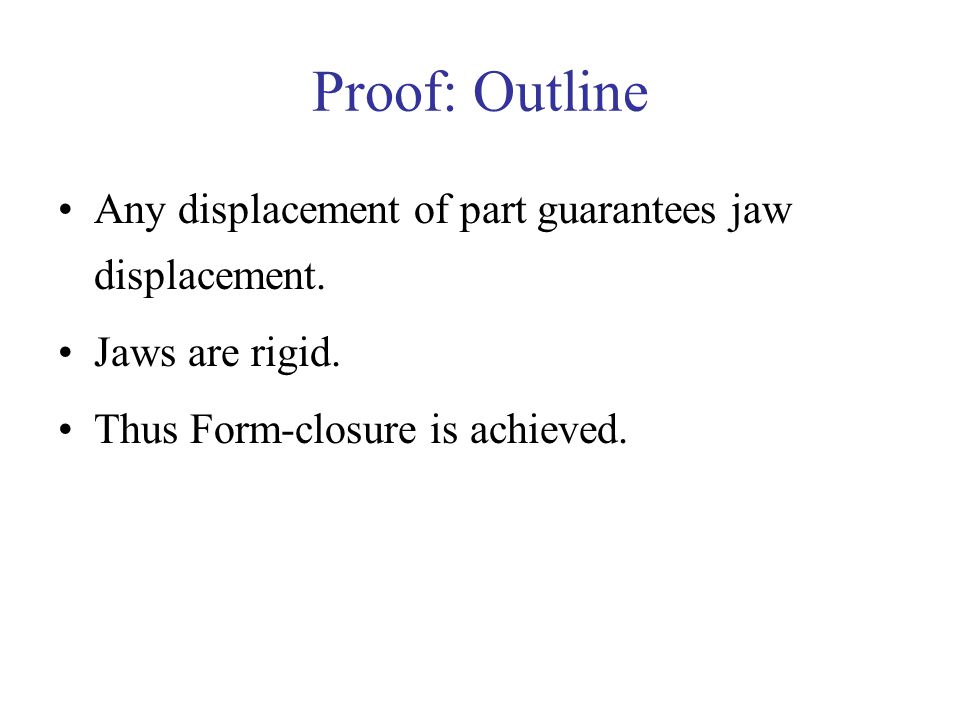 Proof: Outline

• Any displacement of part guarantees jaw displacement.

• Jaws are rigid.

• Thus Form-closure is achieved.